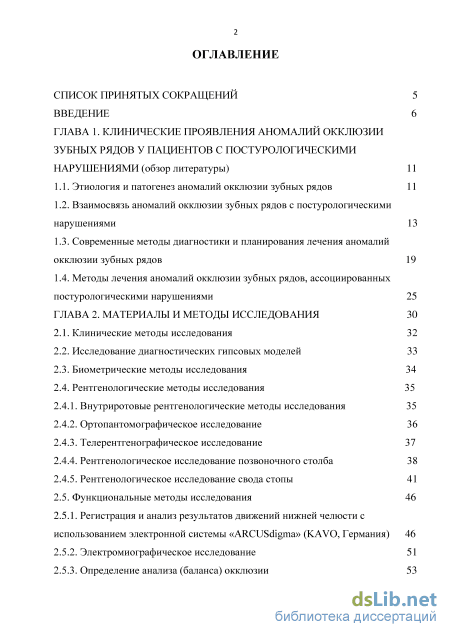 2

ОГЛАВЛЕНИЕ

СПИСОК ПРИНЯТЫХ СОКРАЩЕНИЙ 5
ВВЕДЕНИЕ 6
ГЛАВА 1. КЛИНИЧЕСКИЕ ПРОЯВЛЕНИЯ АНОМАЛИЙ ОККЛЮЗИИ ЗУБНЫХ РЯДОВ У ПАЦИЕНТОВ С ПОСТУРОЛОГИЧЕСКИМИ НАРУШЕНИЯМИ (обзор литературы) 11
1.1. Этиология и патогенез аномалий окклюзии зубных рядов 11
1.2. Взаимосвязь аномалий окклюзии зубных рядов с постурологическими нарушениями 13
1.3. Современные методы диагностики и планирования лечения аномалий окклюзии зубных рядов 19
1.4. Методы лечения аномалий окклюзии зубных рядов, ассоциированных постурологическими нарушениями 25
ГЛАВА 2. МАТЕРИАЛЫ И МЕТОДЫ ИССЛЕДОВАНИЯ 30
2.1. Клинические методы исследования 32
2.2. Исследование диагностических гипсовых моделей 33
2.3. Биометрические методы исследования 34
2.4. Рентгенологические методы исследования 35
2.4.1. Внутриротовые рентгенологические методы исследования 35
2.4.2. Ортопантомографическое исследование 36
2.4.3. Телерентгенографическое исследование 37
2.4.4. Рентгенологическое исследование позвоночного столба 38
2.4.5. Рентгенологическое исследование свода стопы 41
2.5. Функциональные методы исследования 46
2.5.1. Регистрация и анализ результатов движений нижней челюсти с использованием электронной системы «ARCUSdigma» (KAVO, Германия) 46
2.5.2. Электромиографическое исследование 51
2.5.3. Определение анализа (баланса) окклюзии 53

dsLib.net
библиотека диссертаций